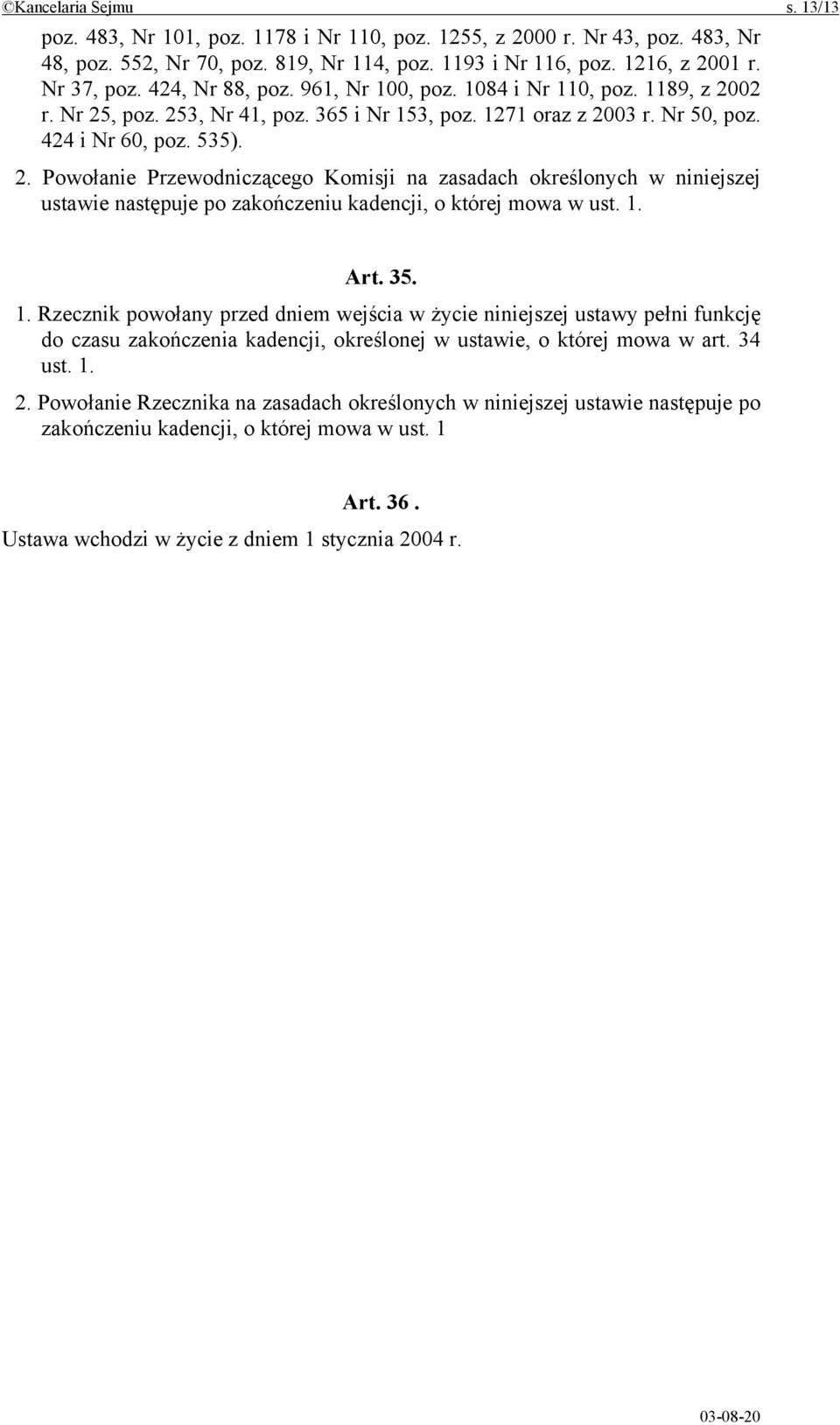 ©Kancelaria Sejmu s. 13/13

poz. 483, Nr 101, poz. 1178 i Nr 110, poz. 1255, z 2000 r. Nr 43, poz. 483, Nr 48, poz. 552, Nr 70, poz. 819, Nr 114, poz. 1193 i Nr 116, poz. 1216, z 2001 r. Nr 37, poz. 424, Nr 88, poz. 961, Nr 100, poz. 1084 i Nr 110, poz. 1189, z 2002 r. Nr 25, poz. 253, Nr 41, poz. 365 i Nr 153, poz. 1271 oraz z 2003 r. Nr 50, poz. 424 i Nr 60, poz. 535).

2. Powołanie Przewodniczącego Komisji na zasadach określonych w niniejszej ustawie następuje po zakończeniu kadencji, o której mowa w ust. 1.

Art. 35.

1. Rzecznik powołany przed dniem wejścia w życie niniejszej ustawy pełni funkcję do czasu zakończenia kadencji, określonej w ustawie, o której mowa w art. 34 ust. 1.

2. Powołanie Rzecznika na zasadach określonych w niniejszej ustawie następuje po zakończeniu kadencji, o której mowa w ust. 1

Art. 36 .

Ustawa wchodzi w życie z dniem 1 stycznia 2004 r.

03-08-20